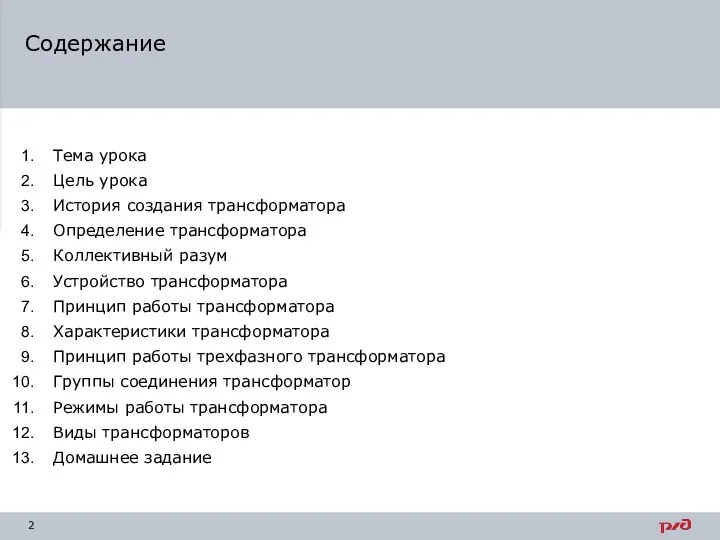 Содержание

1. Тема урока
2. Цель урока
3. История создания трансформатора
4. Определение трансформатора
5. Коллективный разум
6. Устройство трансформатора
7. Принцип работы трансформатора
8. Характеристики трансформатора
9. Принцип работы трехфазного трансформатора
10. Группы соединения трансформатор
11. Режимы работы трансформатора
12. Виды трансформаторов
13. Домашнее задание

2

РЖД